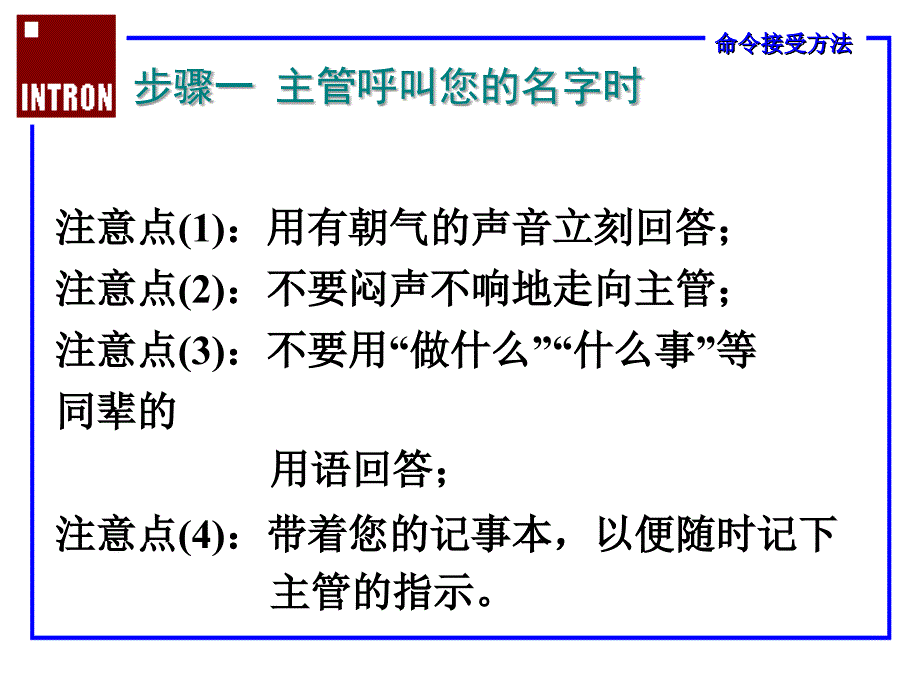 INTRON

命令接受方法

步骤一 主管呼叫您的名字时

注意点(1)：用有朝气的声音立刻回答；
注意点(2)：不要闷声不响地走向主管；
注意点(3)：不要用“做什么”“什么事”等同辈的用语回答；
注意点(4)：带着您的记事本，以便随时记下主管的指示。